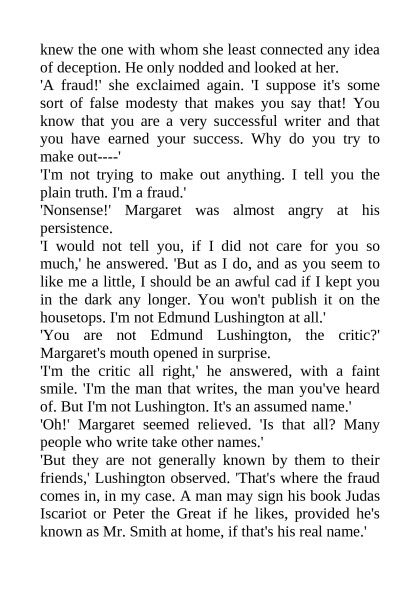 knew the one with whom she least connected any idea of deception. He only nodded and looked at her.
'A fraud!' she exclaimed again. 'I suppose it's some sort of false modesty that makes you say that! You know that you are a very successful writer and that you have earned your success. Why do you try to make out----'
'I'm not trying to make out anything. I tell you the plain truth. I'm a fraud.'
'Nonsense!' Margaret was almost angry at his persistence.
'I would not tell you, if I did not care for you so much,' he answered. 'But as I do, and as you seem to like me a little, I should be an awful cad if I kept you in the dark any longer. You won't publish it on the housetops. I'm not Edmund Lushington at all.'
'You are not Edmund Lushington, the critic?' Margaret's mouth opened in surprise.
'I'm the critic all right,' he answered, with a faint smile. 'I'm the man that writes, the man you've heard of. But I'm not Lushington. It's an assumed name.'
'Oh!' Margaret seemed relieved. 'Is that all? Many people who write take other names.'
'But they are not generally known by them to their friends,' Lushington observed. 'That's where the fraud comes in, in my case. A man may sign his book Judas Iscariot or Peter the Great if he likes, provided he's known as Mr. Smith at home, if that's his real name.'